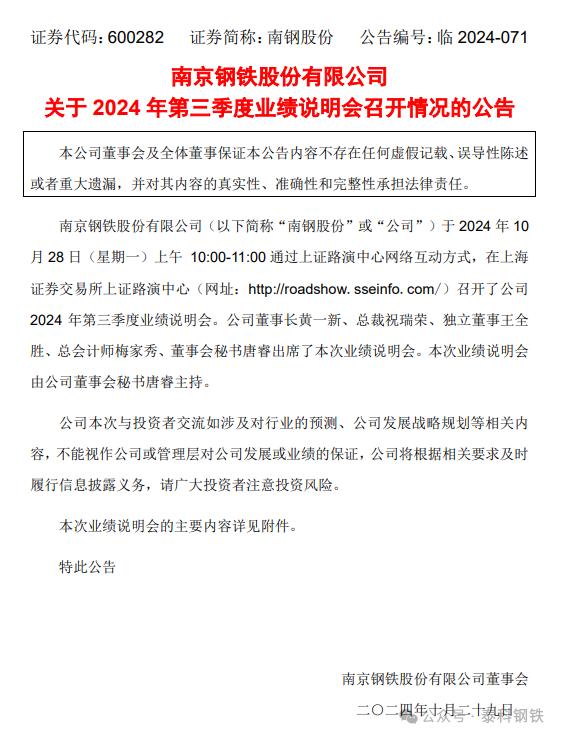 证券代码：600282　　证券简称：南钢股份　　公告编号：临 2024-071

南京钢铁股份有限公司
关于 2024 年第三季度业绩说明会召开情况的公告

本公司董事会及全体董事保证本公告内容不存在任何虚假记载、误导性陈述或者重大遗漏，并对其内容的真实性、准确性和完整性承担法律责任。

南京钢铁股份有限公司（以下简称“南钢股份”或“公司”）于 2024 年 10 月 28 日（星期一）上午 10:00-11:00 通过上证路演中心网络互动方式，在上海证券交易所上证路演中心（网址：http://roadshow. sseinfo. com/）召开了公司 2024 年第三季度业绩说明会。公司董事长黄一新、总裁祝瑞荣、独立董事王全胜、总会计师梅家秀、董事会秘书唐睿出席了本次业绩说明会。本次业绩说明会由公司董事会秘书唐睿主持。

公司本次与投资者交流如涉及对行业的预测、公司发展战略规划等相关内容，不能视作公司或管理层对公司发展或业绩的保证，公司将根据相关要求及时履行信息披露义务，请广大投资者注意投资风险。

本次业绩说明会的主要内容详见附件。

特此公告

南京钢铁股份有限公司董事会

二〇二四年十月二十九日

公众号 · 泰科钢铁